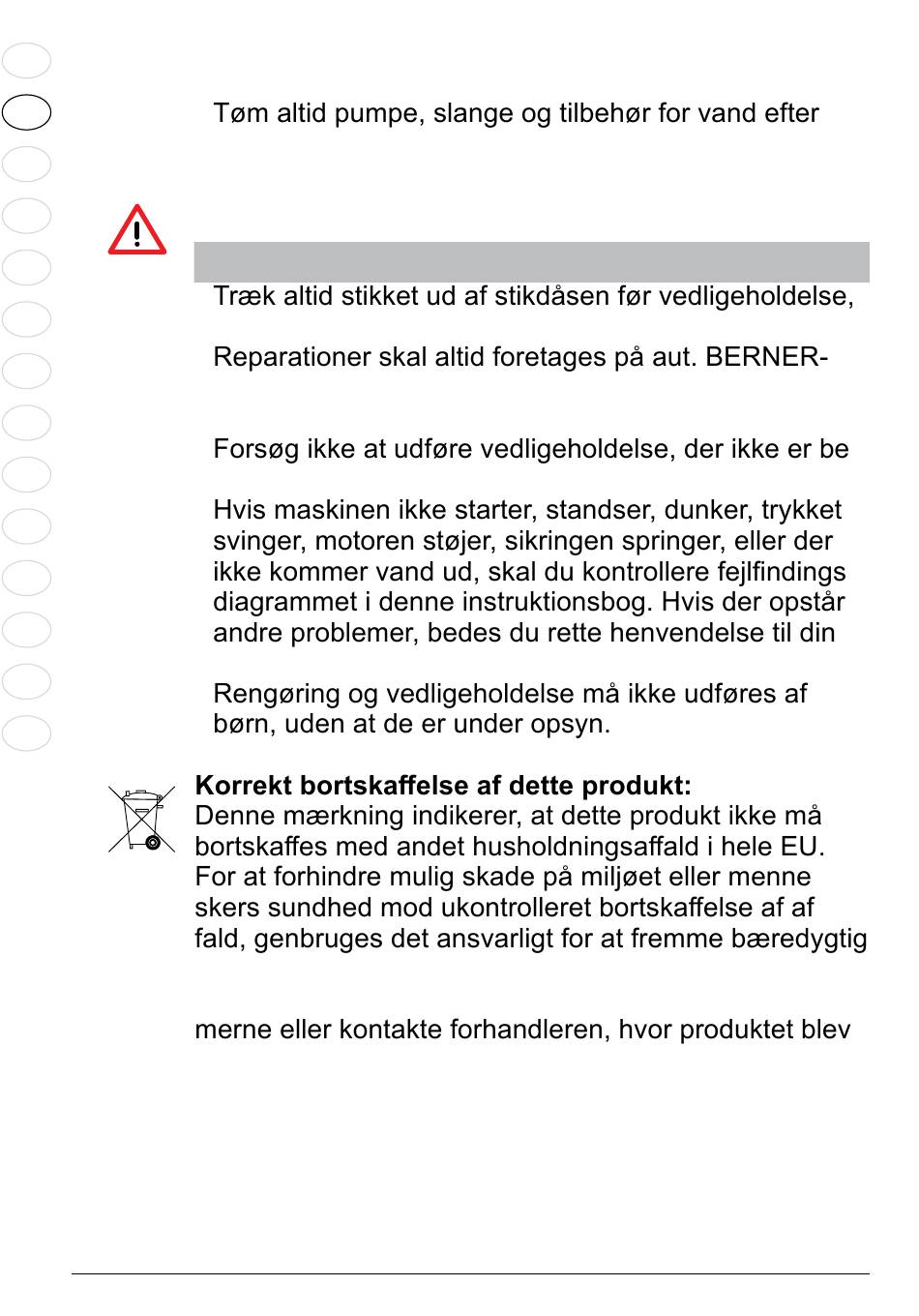 Tøm altid pumpe, slange og tilbehør for vand efter

Træk altid stikket ud af stikdåsen før vedligeholdelse,

Reparationer skal altid foretages på aut. BERNER-

Forsøg ikke at udføre vedligeholdelse, der ikke er be

Hvis maskinen ikke starter, standser, dunker, trykket svinger, motoren støjer, sikringen springer, eller der ikke kommer vand ud, skal du kontrollere fejlfindings diagrammet i denne instruktionsbog. Hvis der opstår andre problemer, bedes du rette henvendelse til din

Rengøring og vedligeholdelse må ikke udføres af børn, uden at de er under opsyn.

**Korrekt bortskaffelse af dette produkt:**
Denne mærkning indikerer, at dette produkt ikke må bortskaffes med andet husholdningsaffald i hele EU. For at forhindre mulig skade på miljøet eller menne skers sundhed mod ukontrolleret bortskaffelse af af fald, genbruges det ansvarligt for at fremme bæredygtig

merne eller kontakte forhandleren, hvor produktet blev